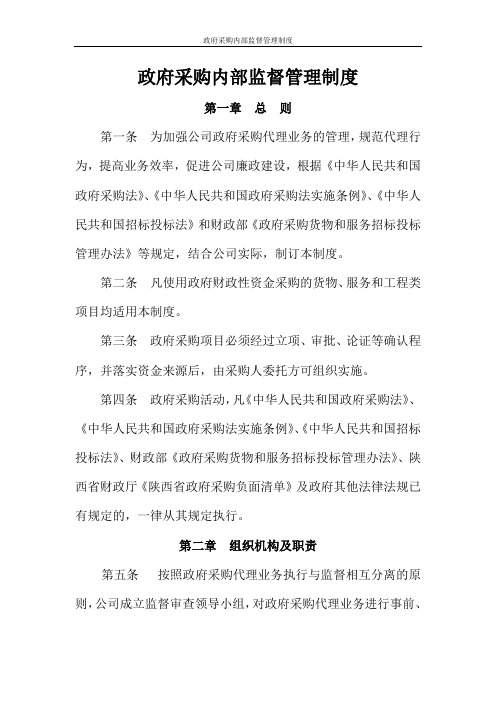 政府采购内部监督管理制度

政府采购内部监督管理制度

第一章　总　则

第一条　为加强公司政府采购代理业务的管理，规范代理行为，提高业务效率，促进公司廉政建设，根据《中华人民共和国政府采购法》、《中华人民共和国政府采购法实施条例》、《中华人民共和国招标投标法》和财政部《政府采购货物和服务招标投标管理办法》等规定，结合公司实际，制订本制度。

第二条　凡使用政府财政性资金采购的货物、服务和工程类项目均适用本制度。

第三条　政府采购项目必须经过立项、审批、论证等确认程序，并落实资金来源后，由采购人委托方可组织实施。

第四条　政府采购活动，凡《中华人民共和国政府采购法》、《中华人民共和国政府采购法实施条例》、《中华人民共和国招标投标法》、财政部《政府采购货物和服务招标投标管理办法》、陕西省财政厅《陕西省政府采购负面清单》及政府其他法律法规已有规定的，一律从其规定执行。

第二章　组织机构及职责

第五条　按照政府采购代理业务执行与监督相互分离的原则，公司成立监督审查领导小组，对政府采购代理业务进行事前、